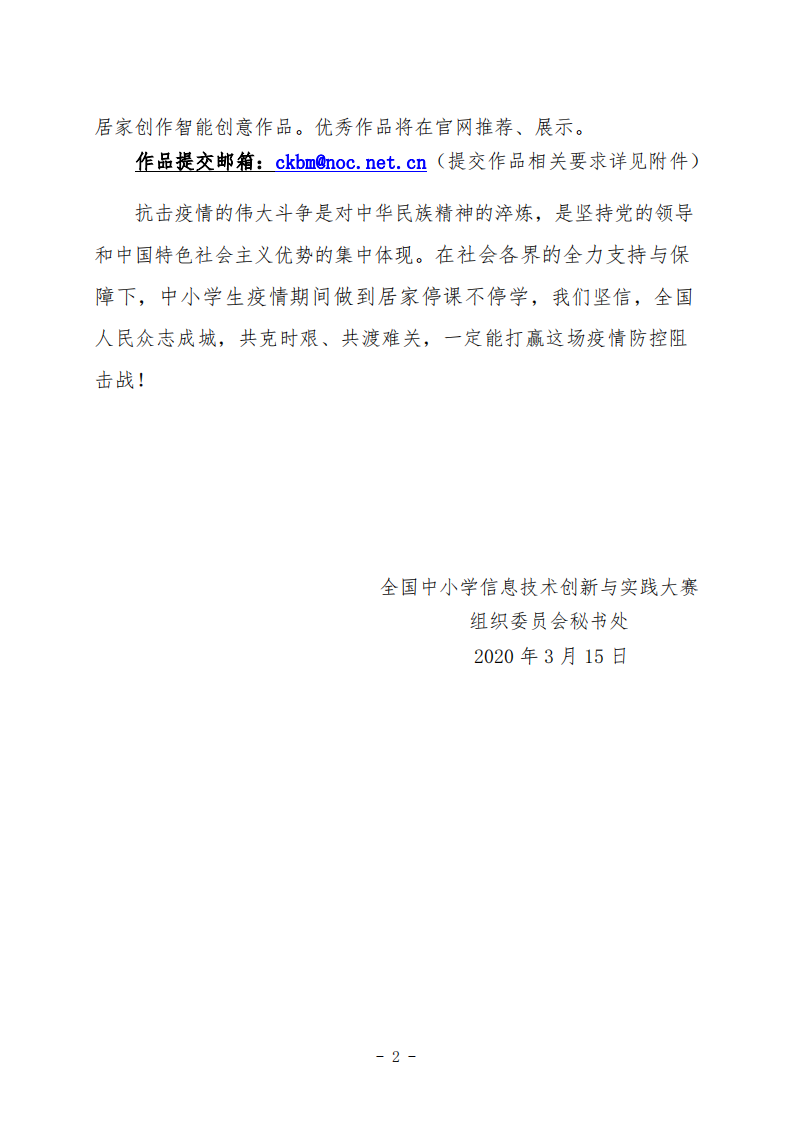 居家创作智能创意作品。优秀作品将在官网推荐、展示。

作品提交邮箱：ckbm@noc.net.cn（提交作品相关要求详见附件）

抗击疫情的伟大斗争是对中华民族精神的淬炼，是坚持党的领导和中国特色社会主义优势的集中体现。在社会各界的全力支持与保障下，中小学生疫情期间做到居家停课不停学，我们坚信，全国人民众志成城，共克时艰、共渡难关，一定能打赢这场疫情防控阻击战！

全国中小学信息技术创新与实践大赛
组织委员会秘书处
2020 年 3 月 15 日

- 2 -